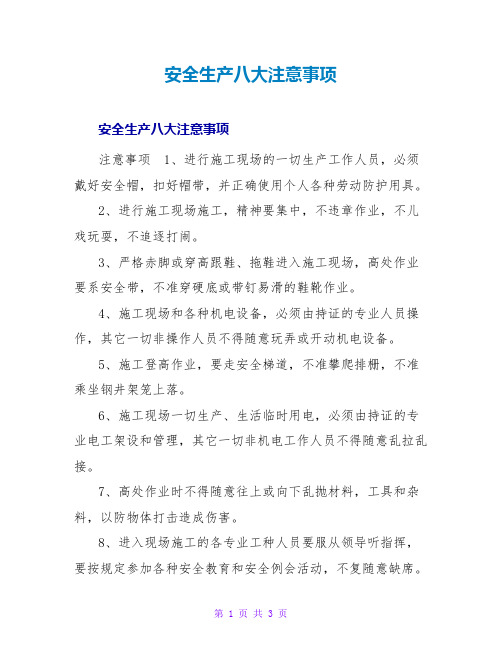 安全生产八大注意事项

安全生产八大注意事项

注意事项 1、进行施工现场的一切生产工作人员，必须戴好安全帽，扣好帽带，并正确使用个人各种劳动防护用具。

2、进行施工现场施工，精神要集中，不违章作业，不儿戏玩耍，不追逐打闹。

3、严格赤脚或穿高跟鞋、拖鞋进入施工现场，高处作业要系安全带，不准穿硬底或带钉易滑的鞋靴作业。

4、施工现场和各种机电设备，必须由持证的专业人员操作，其它一切非操作人员不得随意玩弄或开动机电设备。

5、施工登高作业，要走安全梯道，不准攀爬排栅，不准乘坐钢井架笼上落。

6、施工现场一切生产、生活临时用电，必须由持证的专业电工架设和管理，其它一切非机电工作人员不得随意乱拉乱接。

7、高处作业时不得随意往上或向下乱抛材料，工具和杂料，以防物体打击造成伤害。

8、进入现场施工的各专业工种人员要服从领导听指挥，要按规定参加各种安全教育和安全例会活动，不复随意缺席。

第 1 页 共 3 页